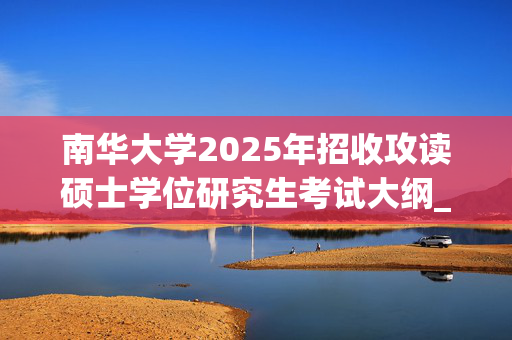 南华大学2025年招收攻读硕士学位研究生考试大纲_